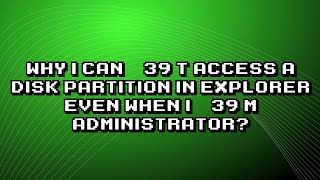 WHY I CAN 39 T ACCESS A DISK PARTITION IN EXPLORER EVEN WHEN I 39 M ADMINISTRATOR?